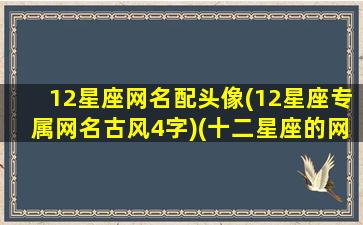 12星座网名配头像(12星座专属网名古风4字)(十二星座的网